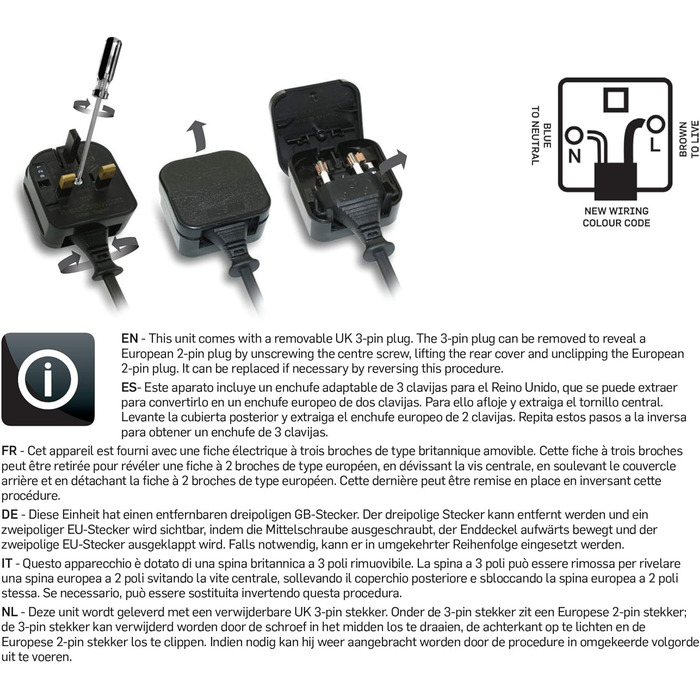 BLUE TO NEUTRAL

N

L

BROWN TO LIVE

NEW WIRING COLOUR CODE

EN - This unit comes with a removable UK 3-pin plug. The 3-pin plug can be removed to reveal a European 2-pin plug by unscrewing the centre screw, lifting the rear cover and unclipping the European 2-pin plug. It can be replaced if necessary by reversing this procedure.

ES- Este aparato incluye un enchufe adaptable de 3 clavijas para el Reino Unido, que se puede extraer para convertirlo en un enchufe europeo de dos clavijas. Para ello afloje y extraiga el tornillo central. Levante la cubierta posterior y extraiga el enchufe europeo de 2 clavijas. Repita estos pasos a la inversa para obtener un enchufe de 3 clavijas.

FR - Cet appareil est fourni avec une fiche électrique à trois broches de type britannique amovible. Cette fiche à trois broches peut être retirée pour révéler une fiche à 2 broches de type européen, en dévissant la vis centrale, en soulevant le couvercle arrière et en détachant la fiche à 2 broches de type européen. Cette dernière peut être remise en place en inversant cette procédure.

DE - Diese Einheit hat einen entfernbaren dreipoligen GB-Stecker. Der dreipolige Stecker kann entfernt werden und ein zweipoliger EU-Stecker wird sichtbar, indem die Mittelschraube ausgeschraubt, der Enddeckel aufwärts bewegt und der zweipolige EU-Stecker ausgeklappt wird. Falls notwendig, kann er in umgekehrter Reihenfolge eingesetzt werden.

IT - Questo apparecchio è dotato di una spina britannica a 3 poli rimuovibile. La spina a 3 poli può essere rimossa per rivelare una spina europea a 2 poli svitando la vite centrale, sollevando il coperchio posteriore e sbloccando la spina europea a 2 poli stessa. Se necessario, può essere sostituita invertendo questa procedura.

NL - Deze unit wordt geleverd met een verwijderbare UK 3-pin stekker. Onder de 3-pin stekker zit een Europese 2-pin stekker; de 3-pin stekker kan verwijderd worden door de schroef in het midden los te draaien, de achterkant op te lichten en de Europese 2-pin stekker los te clippen. Indien nodig kan hij weer aangebracht worden door de procedure in omgekeerde volgorde uit te voeren.